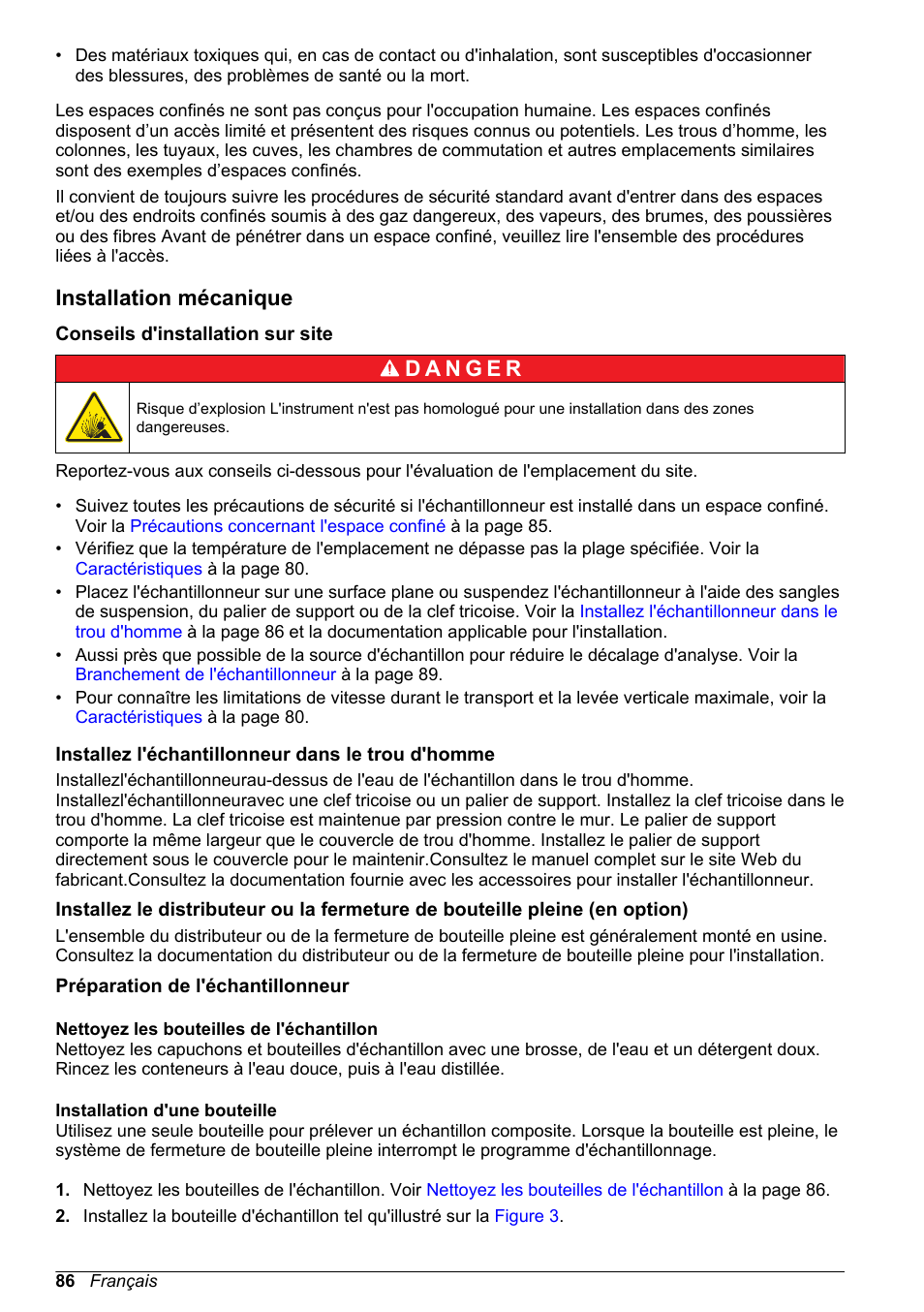 • Des matériaux toxiques qui, en cas de contact ou d'inhalation, sont susceptibles d'occasionner des blessures, des problèmes de santé ou la mort.

Les espaces confinés ne sont pas conçus pour l'occupation humaine. Les espaces confinés disposent d'un accès limité et présentent des risques connus ou potentiels. Les trous d'homme, les colonnes, les tuyaux, les cuves, les chambres de commutation et autres emplacements similaires sont des exemples d'espaces confinés.

Il convient de toujours suivre les procédures de sécurité standard avant d'entrer dans des espaces et/ou des endroits confinés soumis à des gaz dangereux, des vapeurs, des brumes, des poussières ou des fibres Avant de pénétrer dans un espace confiné, veuillez lire l'ensemble des procédures liées à l'accès.

Installation mécanique

Conseils d'installation sur site

DANGER

Risque d'explosion L'instrument n'est pas homologué pour une installation dans des zones dangereuses.

Reportez-vous aux conseils ci-dessous pour l'évaluation de l'emplacement du site.

• Suivez toutes les précautions de sécurité si l'échantillonneur est installé dans un espace confiné. Voir la Précautions concernant l'espace confiné à la page 85.
• Vérifiez que la température de l'emplacement ne dépasse pas la plage spécifiée. Voir la Caractéristiques à la page 80.
• Placez l'échantillonneur sur une surface plane ou suspendez l'échantillonneur à l'aide des sangles de suspension, du palier de support ou de la clef tricoise. Voir la Installez l'échantillonneur dans le trou d'homme à la page 86 et la documentation applicable pour l'installation.
• Aussi près que possible de la source d'échantillon pour réduire le décalage d'analyse. Voir la Branchement de l'échantillonneur à la page 89.
• Pour connaître les limitations de vitesse durant le transport et la levée verticale maximale, voir la Caractéristiques à la page 80.

Installez l'échantillonneur dans le trou d'homme

Installezl'échantillonneurau-dessus de l'eau de l'échantillon dans le trou d'homme. Installezl'échantillonneuravec une clef tricoise ou un palier de support. Installez la clef tricoise dans le trou d'homme. La clef tricoise est maintenue par pression contre le mur. Le palier de support comporte la même largeur que le couvercle de trou d'homme. Installez le palier de support directement sous le couvercle pour le maintenir.Consultez le manuel complet sur le site Web du fabricant.Consultez la documentation fournie avec les accessoires pour installer l'échantillonneur.

Installez le distributeur ou la fermeture de bouteille pleine (en option)

L'ensemble du distributeur ou de la fermeture de bouteille pleine est généralement monté en usine. Consultez la documentation du distributeur ou de la fermeture de bouteille pleine pour l'installation.

Préparation de l'échantillonneur

Nettoyez les bouteilles de l'échantillon

Nettoyez les capuchons et bouteilles d'échantillon avec une brosse, de l'eau et un détergent doux. Rincez les conteneurs à l'eau douce, puis à l'eau distillée.

Installation d'une bouteille

Utilisez une seule bouteille pour prélever un échantillon composite. Lorsque la bouteille est pleine, le système de fermeture de bouteille pleine interrompt le programme d'échantillonnage.

1. Nettoyez les bouteilles de l'échantillon. Voir Nettoyez les bouteilles de l'échantillon à la page 86.
2. Installez la bouteille d'échantillon tel qu'illustré sur la Figure 3.

86 Français